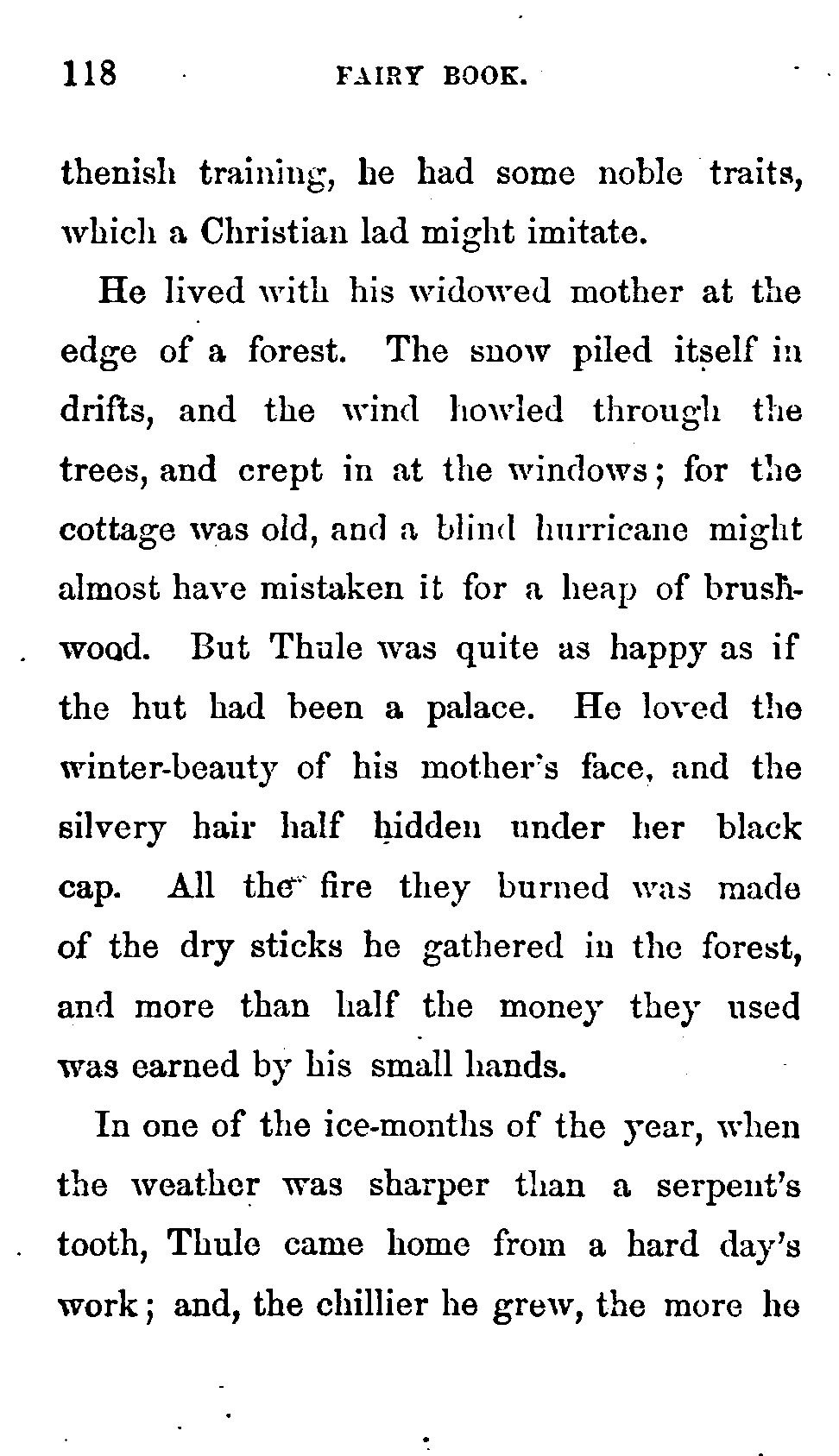 118 FAIRY BOOK.

thenish training, he had some noble traits, which a Christian lad might imitate.

He lived with his widowed mother at the edge of a forest. The snow piled itself in drifts, and the wind howled through the trees, and crept in at the windows; for the cottage was old, and a blind hurricane might almost have mistaken it for a heap of brushwood. But Thule was quite as happy as if the hut had been a palace. He loved the winter-beauty of his mother's face, and the silvery hair half hidden under her black cap. All the fire they burned was made of the dry sticks he gathered in the forest, and more than half the money they used was earned by his small hands.

In one of the ice-months of the year, when the weather was sharper than a serpent's tooth, Thule came home from a hard day's work; and, the chillier he grew, the more he